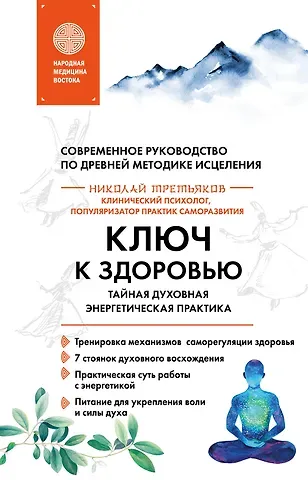 НАРОДНАЯ МЕДИЦИНА ВОСТОКА

СОВРЕМЕННОЕ РУКОВОДСТВО ПО ДРЕВНЕЙ МЕТОДИКЕ ИСЦЕЛЕНИЯ

НИКОЛАЙ ТРЕТЬЯКОВ
КЛИНИЧЕСКИЙ ПСИХОЛОГ, ПОПУЛЯРИЗАТОР ПРАКТИК САМОРАЗВИТИЯ

КЛЮЧ К ЗДОРОВЬЮ

ТАЙНАЯ ДУХОВНАЯ ЭНЕРГЕТИЧЕСКАЯ ПРАКТИКА

Тренировка механизмов саморегуляции здоровья

7 стоянок духовного восхождения

Практическая суть работы с энергетикой

Питание для укрепления воли и силы духа